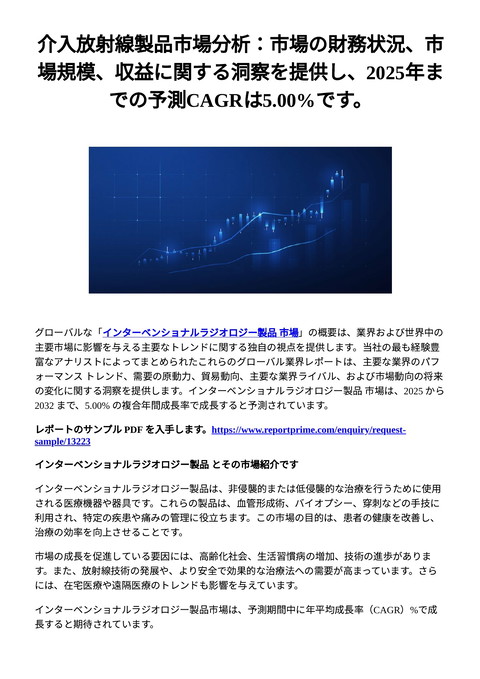 介入放射線製品市場分析：市場の財務状況、市場規模、収益に関する洞察を提供し、2025年までの予測CAGRは5.00%です。

グローバルな「インターベンショナルラジオロジー製品 市場」の概要は、業界および世界中の主要市場に影響を与える主要なトレンドに関する独自の視点を提供します。当社の最も経験豊富なアナリストによってまとめられたこれらのグローバル業界レポートは、主要な業界のパフォーマンス トレンド、需要の原動力、貿易動向、主要な業界ライバル、および市場動向の将来の変化に関する洞察を提供します。インターベンショナルラジオロジー製品 市場は、2025 から 2032 まで、5.00% の複合年間成長率で成長すると予測されています。

レポートのサンプル PDF を入手します。https://www.reportprime.com/enquiry/request-sample/13223

インターベンショナルラジオロジー製品 とその市場紹介です

インターベンショナルラジオロジー製品は、非侵襲的または低侵襲的な治療を行うために使用される医療機器や器具です。これらの製品は、血管形成術、バイオプシー、穿刺などの手技に利用され、特定の疾患や痛みの管理に役立ちます。この市場の目的は、患者の健康を改善し、治療の効率を向上させることです。

市場の成長を促進している要因には、高齢化社会、生活習慣病の増加、技術の進歩があります。また、放射線技術の発展や、より安全で効果的な治療法への需要が高まっています。さらには、在宅医療や遠隔医療のトレンドも影響を与えています。

インターベンショナルラジオロジー製品市場は、予測期間中に年平均成長率（CAGR）%で成長すると期待されています。